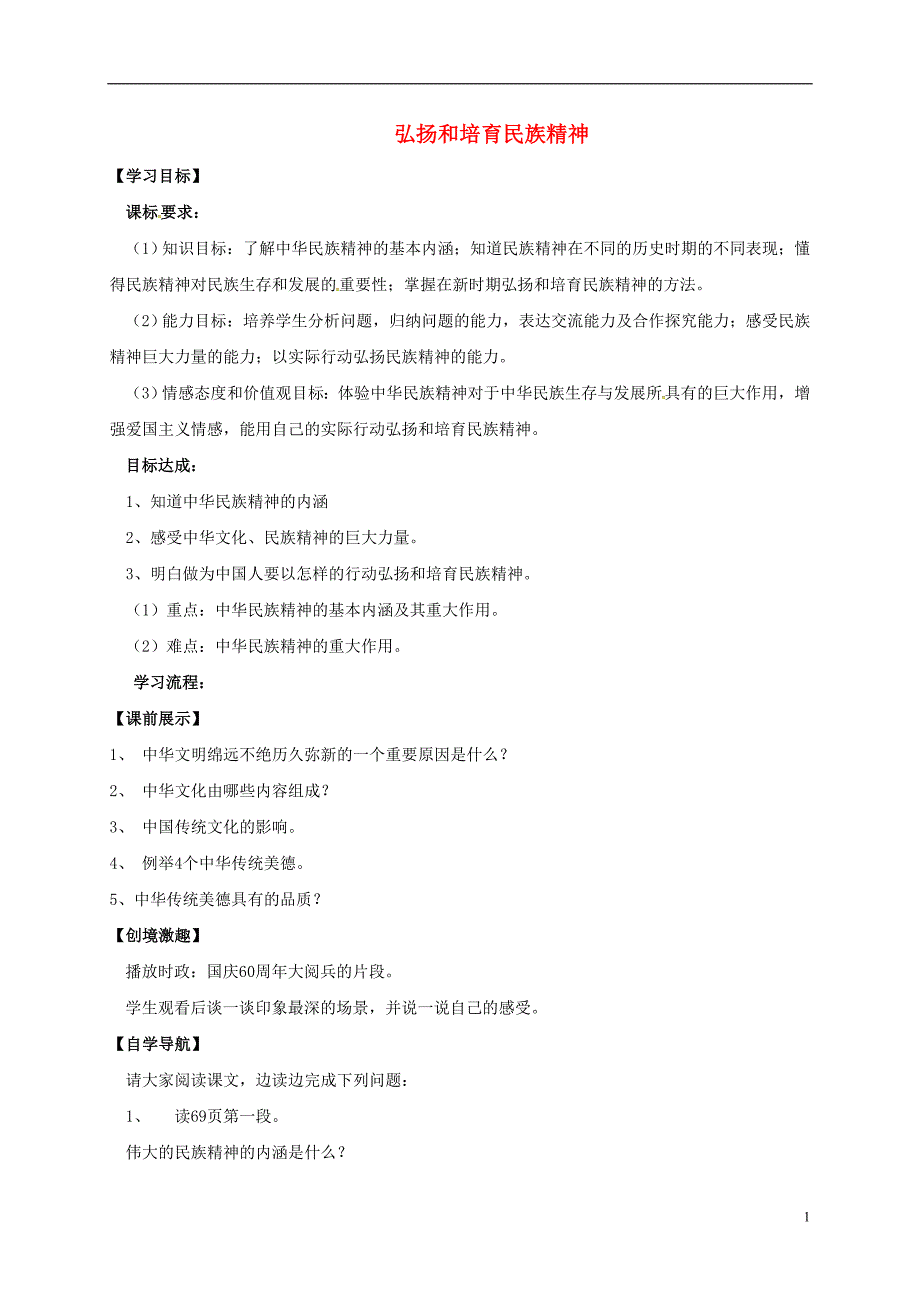 弘扬和培育民族精神

【学习目标】

课标要求：

（1）知识目标：了解中华民族精神的基本内涵；知道民族精神在不同的历史时期的不同表现；懂得民族精神对民族生存和发展的重要性；掌握在新时期弘扬和培育民族精神的方法。

（2）能力目标：培养学生分析问题，归纳问题的能力，表达交流能力及合作探究能力；感受民族精神巨大力量的能力；以实际行动弘扬民族精神的能力。

（3）情感态度和价值观目标：体验中华民族精神对于中华民族生存与发展所具有的巨大作用，增强爱国主义情感，能用自己的实际行动弘扬和培育民族精神。

目标达成：

1、知道中华民族精神的内涵

2、感受中华文化、民族精神的巨大力量。

3、明白做为中国人要以怎样的行动弘扬和培育民族精神。

（1）重点：中华民族精神的基本内涵及其重大作用。

（2）难点：中华民族精神的重大作用。

学习流程：

【课前展示】

1、 中华文明绵远不绝历久弥新的一个重要原因是什么？

2、 中华文化由哪些内容组成？

3、 中国传统文化的影响。

4、 例举4个中华传统美德。

5、中华传统美德具有的品质？

【创境激趣】

播放时政：国庆60周年大阅兵的片段。

学生观看后谈一谈印象最深的场景，并说一说自己的感受。

【自学导航】

请大家阅读课文，边读边完成下列问题：

1、 读69页第一段。

伟大的民族精神的内涵是什么？

1